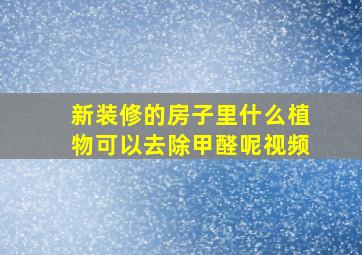 新装修的房子里什么植物可以去除甲醛呢视频